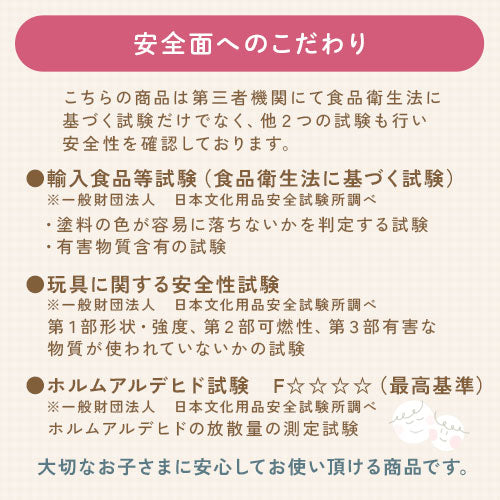 安全面へのこだわり

こちらの商品は第三者機関にて食品衛生法に基づく試験だけでなく、他2つの試験も行い安全性を確認しております。

●輸入食品等試験（食品衛生法に基づく試験）
※一般財団法人　日本文化用品安全試験所調べ
・塗料の色が容易に落ちないかを判定する試験
・有害物質含有の試験

●玩具に関する安全性試験
※一般財団法人　日本文化用品安全試験所調べ
第1部形状・強度、第2部可燃性、第3部有害な物質が使われていないかの試験

●ホルムアルデヒド試験　F☆☆☆☆（最高基準）
※一般財団法人　日本文化用品安全試験所調べ
ホルムアルデヒドの放散量の測定試験

大切なお子さまに安心してお使い頂ける商品です。